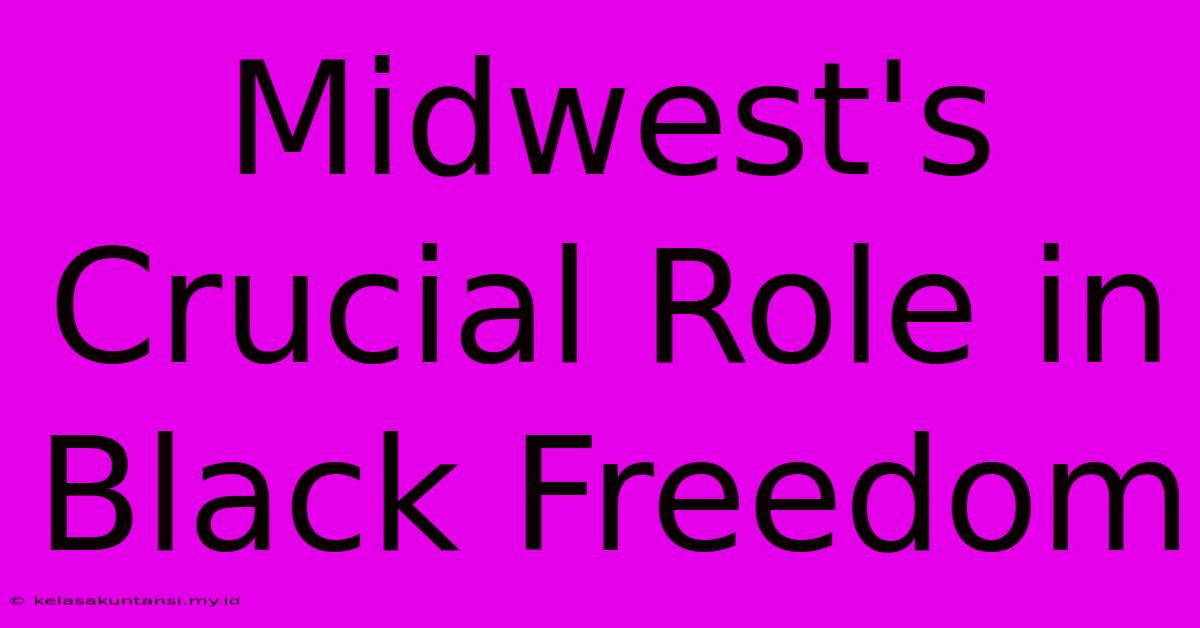 Midwest's Crucial Role in Black Freedom

© kelasakuntansi.my.id